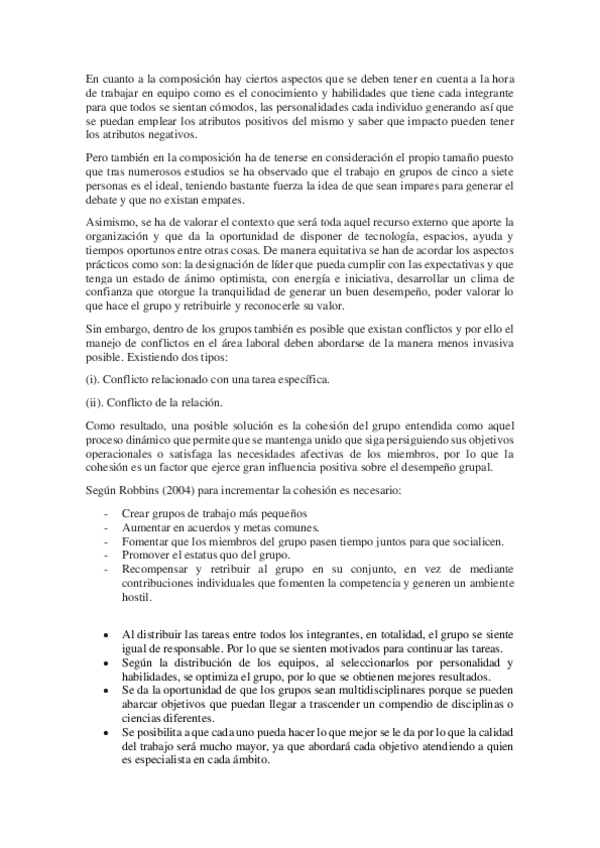 En cuanto a la composición hay ciertos aspectos que se deben tener en cuenta a la hora de trabajar en equipo como es el conocimiento y habilidades que tiene cada integrante para que todos se sientan cómodos, las personalidades cada individuo generando así que se puedan emplear los atributos positivos del mismo y saber que impacto pueden tener los atributos negativos.

Pero también en la composición ha de tenerse en consideración el propio tamaño puesto que tras numerosos estudios se ha observado que el trabajo en grupos de cinco a siete personas es el ideal, teniendo bastante fuerza la idea de que sean impares para generar el debate y que no existan empates.

Asimismo, se ha de valorar el contexto que será toda aquel recurso externo que aporte la organización y que da la oportunidad de disponer de tecnología, espacios, ayuda y tiempos oportunos entre otras cosas. De manera equitativa se han de acordar los aspectos prácticos como son: la designación de líder que pueda cumplir con las expectativas y que tenga un estado de ánimo optimista, con energía e iniciativa, desarrollar un clima de confianza que otorgue la tranquilidad de generar un buen desempeño, poder valorar lo que hace el grupo y retribuirle y reconocerle su valor.

Sin embargo, dentro de los grupos también es posible que existan conflictos y por ello el manejo de conflictos en el área laboral deben abordarse de la manera menos invasiva posible. Existiendo dos tipos:

(i). Conflicto relacionado con una tarea específica.

(ii). Conflicto de la relación.

Como resultado, una posible solución es la cohesión del grupo entendida como aquel proceso dinámico que permite que se mantenga unido que siga persiguiendo sus objetivos operacionales o satisfaga las necesidades afectivas de los miembros, por lo que la cohesión es un factor que ejerce gran influencia positiva sobre el desempeño grupal.

Según Robbins (2004) para incrementar la cohesión es necesario:

- Crear grupos de trabajo más pequeños
- Aumentar en acuerdos y metas comunes.
- Fomentar que los miembros del grupo pasen tiempo juntos para que socialicen.
- Promover el estatus quo del grupo.
- Recompensar y retribuir al grupo en su conjunto, en vez de mediante contribuciones individuales que fomenten la competencia y generen un ambiente hostil.

• Al distribuir las tareas entre todos los integrantes, en totalidad, el grupo se siente igual de responsable. Por lo que se sienten motivados para continuar las tareas.
• Según la distribución de los equipos, al seleccionarlos por personalidad y habilidades, se optimiza el grupo, por lo que se obtienen mejores resultados.
• Se da la oportunidad de que los grupos sean multidisciplinares porque se pueden abarcar objetivos que puedan llegar a trascender un compendio de disciplinas o ciencias diferentes.
• Se posibilita a que cada uno pueda hacer lo que mejor se le da por lo que la calidad del trabajo será mucho mayor, ya que abordará cada objetivo atendiendo a quien es especialista en cada ámbito.